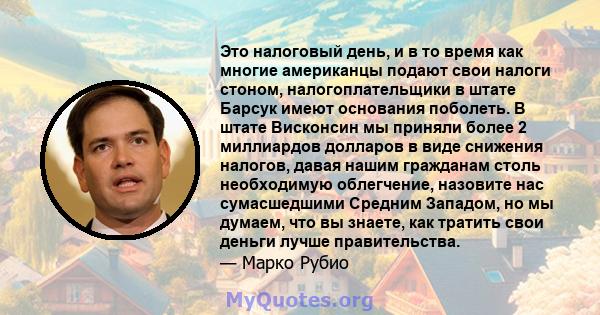 Это налоговый день, и в то время как многие американцы подают свои налоги стоном, налогоплательщики в штате Барсук имеют основания поболеть. В штате Висконсин мы приняли более 2 миллиардов долларов в виде снижения налогов, давая нашим гражданам столь необходимую облегчение, назовите нас сумасшедшими Средним Западом, но мы думаем, что вы знаете, как тратить свои деньги лучше правительства.
— Марко Рубио

MyQuotes.org